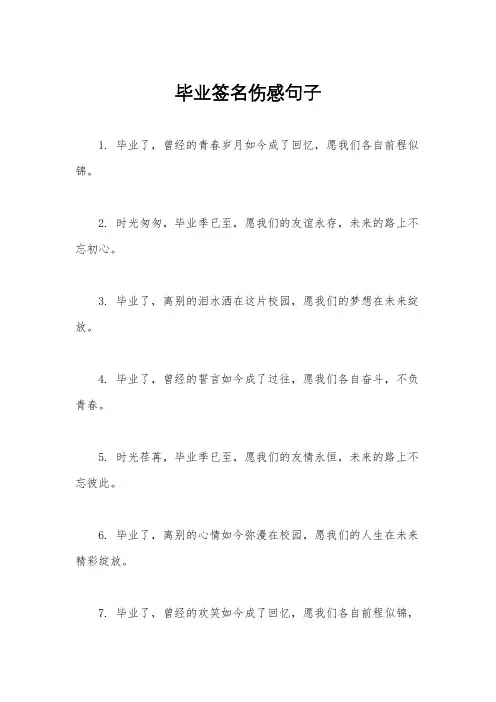 毕业签名伤感句子

1. 毕业了，曾经的青春岁月如今成了回忆，愿我们各自前程似锦。

2. 时光匆匆，毕业季已至，愿我们的友谊永存，未来的路上不忘初心。

3. 毕业了，离别的泪水洒在这片校园，愿我们的梦想在未来绽放。

4. 毕业了，曾经的誓言如今成了过往，愿我们各自奋斗，不负青春。

5. 时光荏苒，毕业季已至，愿我们的友情永恒，未来的路上不忘彼此。

6. 毕业了，离别的心情如今弥漫在校园，愿我们的人生在未来精彩绽放。

7. 毕业了，曾经的欢笑如今成了回忆，愿我们各自前程似锦，